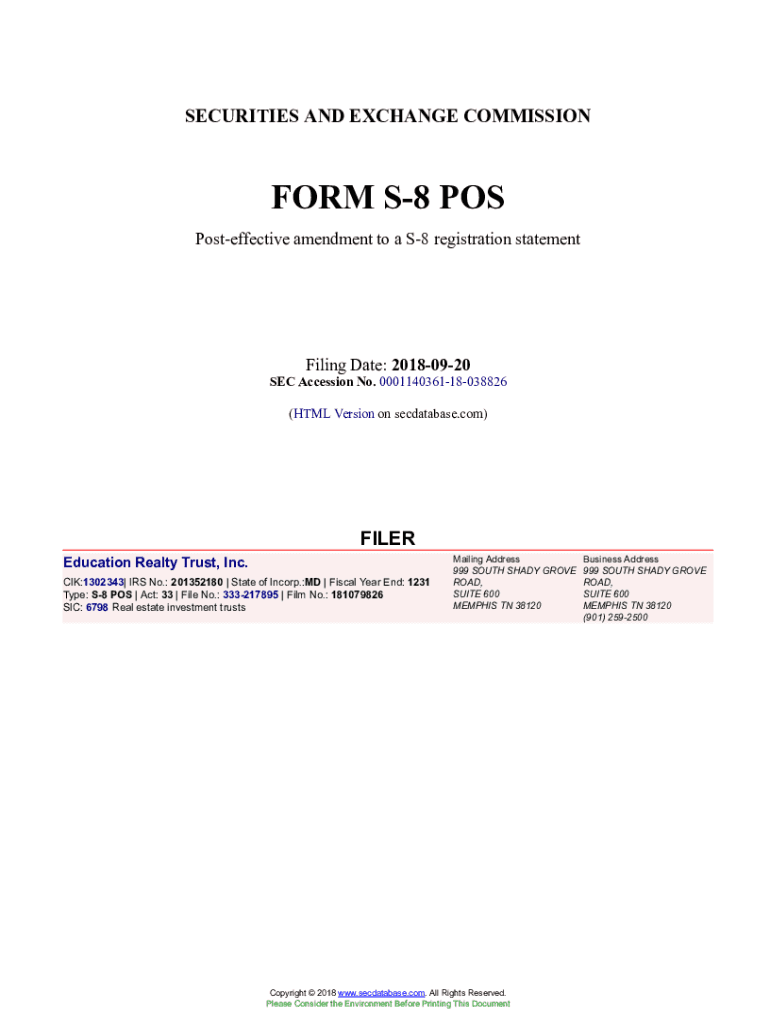 SECURITIES AND EXCHANGE COMMISSION

FORM S-8 POS

Post-effective amendment to a S-8 registration statement

Filing Date: 2018-09-20
SEC Accession No. 0001140361-18-038826

(HTML Version on secdatabase.com)

FILER

Education Realty Trust, Inc.

CIK:1302343| IRS No.: 201352180 | State of Incorp.:MD | Fiscal Year End: 1231
Type: S-8 POS | Act: 33 | File No.: 333-217895 | Film No.: 181079826
SIC: 6798 Real estate investment trusts

Mailing Address
999 SOUTH SHADY GROVE
ROAD,
SUITE 600
MEMPHIS TN 38120

Business Address
999 SOUTH SHADY GROVE
ROAD,
SUITE 600
MEMPHIS TN 38120
(901) 259-2500

Copyright © 2018 www.secdatabase.com. All Rights Reserved.
Please Consider the Environment Before Printing This Document